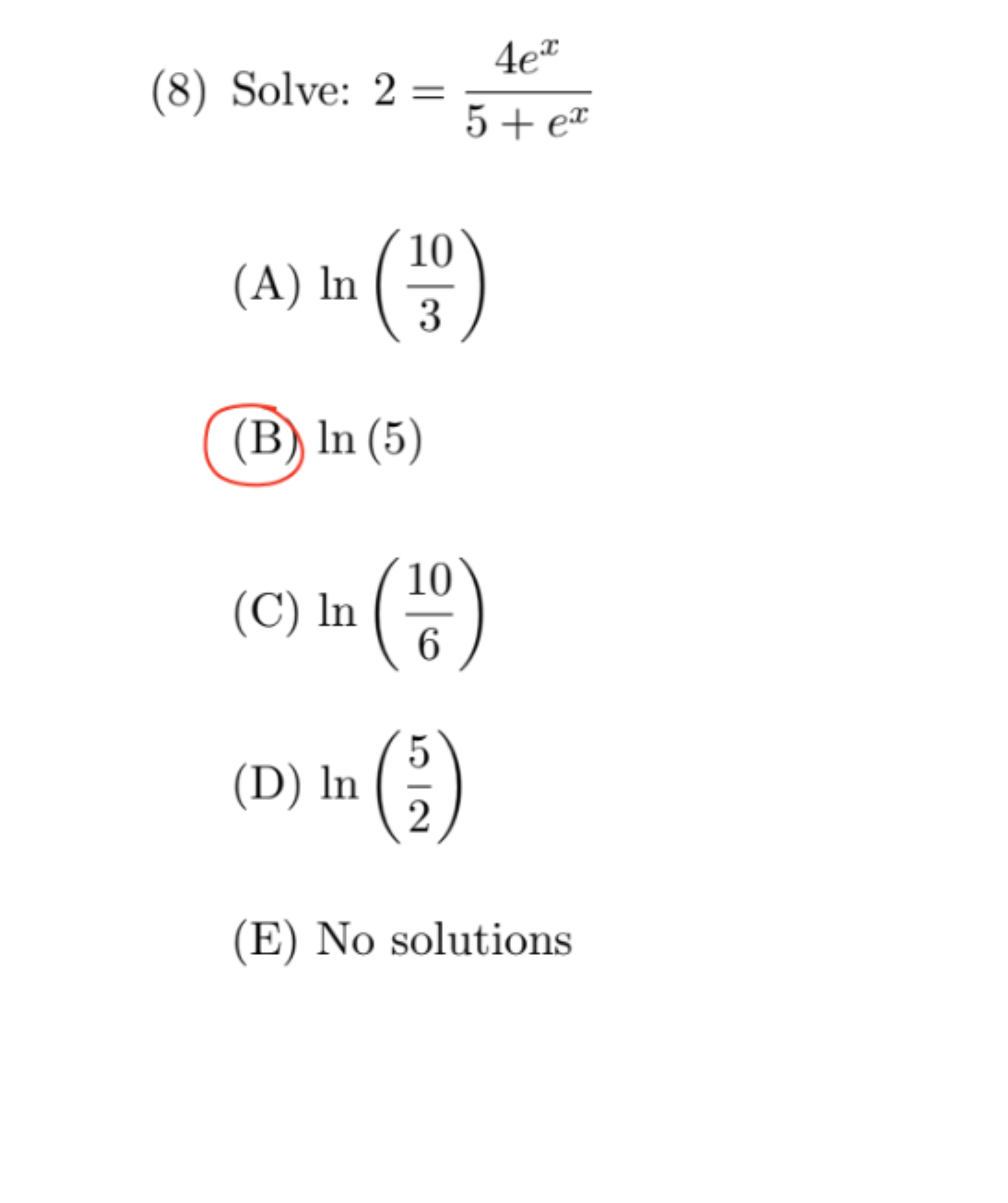 (8) Solve: $2 = \frac{4e^x}{5 + e^x}$

(A) $\ln\left(\frac{10}{3}\right)$

(B) $\ln(5)$

(C) $\ln\left(\frac{10}{6}\right)$

(D) $\ln\left(\frac{5}{2}\right)$

(E) No solutions